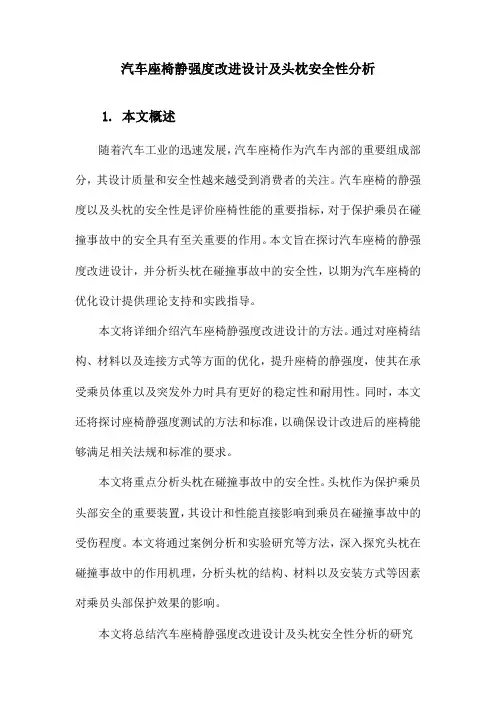 汽车座椅静强度改进设计及头枕安全性分析

1. 本文概述

随着汽车工业的迅速发展，汽车座椅作为汽车内部的重要组成部分，其设计质量和安全性越来越受到消费者的关注。汽车座椅的静强度以及头枕的安全性是评价座椅性能的重要指标，对于保护乘员在碰撞事故中的安全具有至关重要的作用。本文旨在探讨汽车座椅的静强度改进设计，并分析头枕在碰撞事故中的安全性，以期为汽车座椅的优化设计提供理论支持和实践指导。

本文将详细介绍汽车座椅静强度改进设计的方法。通过对座椅结构、材料以及连接方式等方面的优化，提升座椅的静强度，使其在承受乘员体重以及突发外力时具有更好的稳定性和耐用性。同时，本文还将探讨座椅静强度测试的方法和标准，以确保设计改进后的座椅能够满足相关法规和标准的要求。

本文将重点分析头枕在碰撞事故中的安全性。头枕作为保护乘员头部安全的重要装置，其设计和性能直接影响到乘员在碰撞事故中的受伤程度。本文将通过案例分析和实验研究等方法，深入探究头枕在碰撞事故中的作用机理，分析头枕的结构、材料以及安装方式等因素对乘员头部保护效果的影响。

本文将总结汽车座椅静强度改进设计及头枕安全性分析的研究